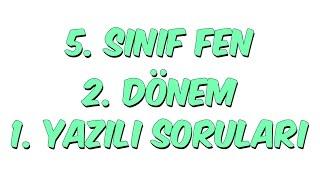 5. SINIF FEN
2. DÖNEM
1. YAZILI SORULARI